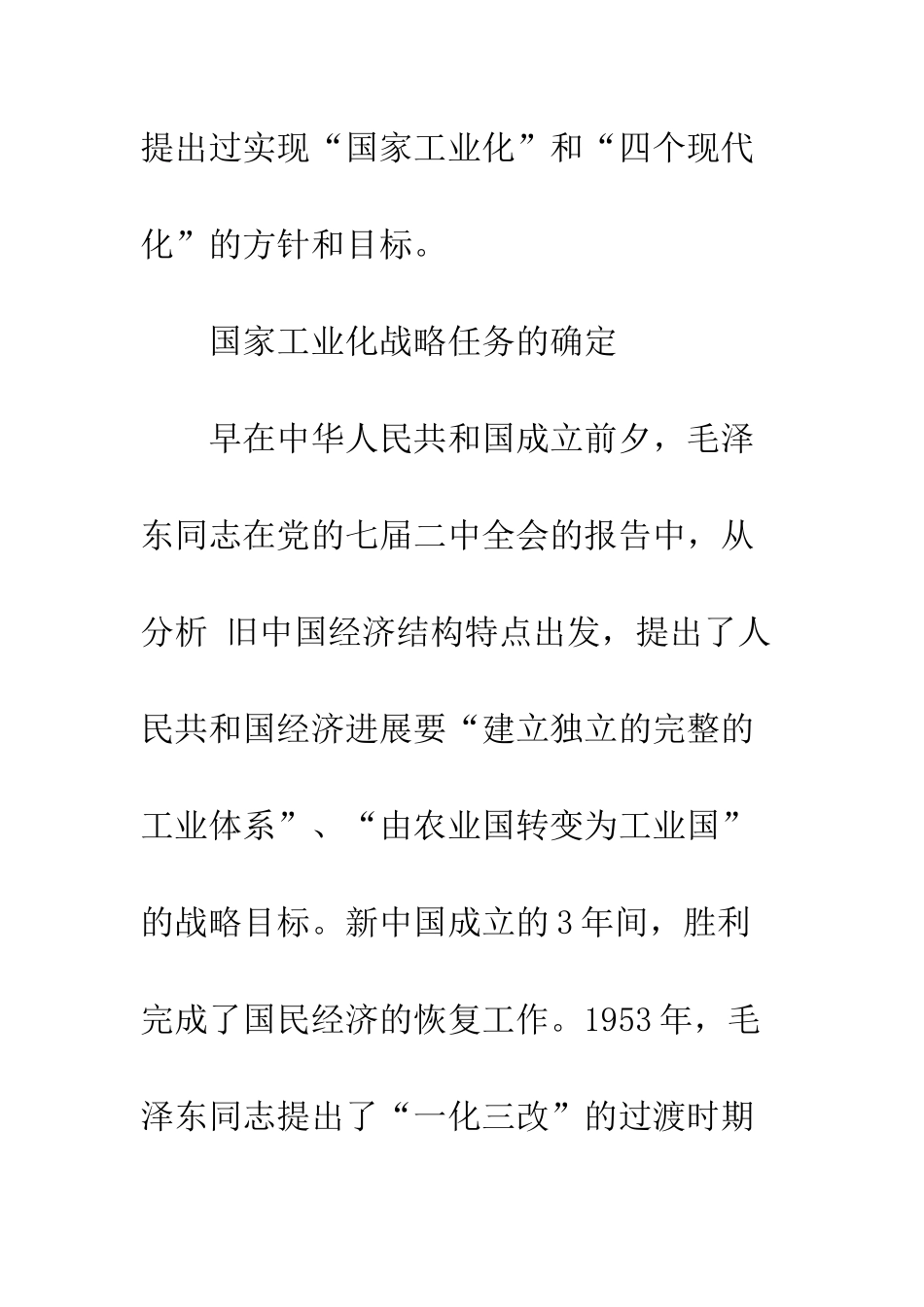 提出过实现“国家工业化”和“四个现代化”的方针和目标。

国家工业化战略任务的确定

早在中华人民共和国成立前夕，毛泽东同志在党的七届二中全会的报告中，从分析 旧中国经济结构特点出发，提出了人民共和国经济进展要“建立独立的完整的工业体系”、“由农业国转变为工业国”的战略目标。新中国成立的3年间，胜利完成了国民经济的恢复工作。1953年，毛泽东同志提出了“一化三改”的过渡时期